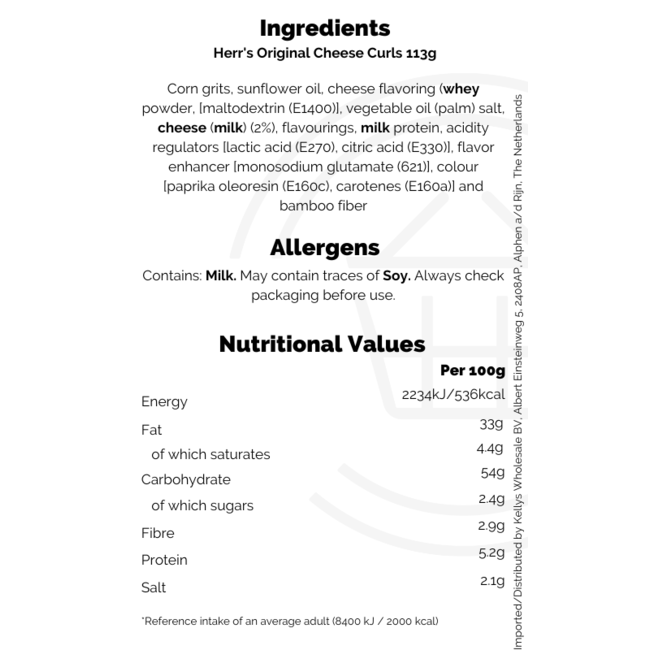 Ingredients
Herr's Original Cheese Curls 113g

Corn grits, sunflower oil, cheese flavoring (whey powder, [maltodextrin (E1400)], vegetable oil (palm) salt, cheese (milk) (2%), flavourings, milk protein, acidity regulators [lactic acid (E270), citric acid (E330)], flavor enhancer [monosodium glutamate (621)], colour [paprika oleoresin (E160c), carotenes (E160a)] and bamboo fiber

Allergens

Contains: Milk. May contain traces of Soy. Always check packaging before use.

Nutritional Values

| | Per 100g |
|---|---|
| Energy | 2234kJ/536kcal |
| Fat | 33g |
| of which saturates | 4.4g |
| Carbohydrate | 54g |
| of which sugars | 2.4g |
| Fibre | 2.9g |
| Protein | 5.2g |
| Salt | 2.1g |

*Reference intake of an average adult (8400 kJ / 2000 kcal)

Imported/Distributed by Kellys Wholesale BV, Albert Einsteinweg 5, 2408AP, Alphen a/d Rijn, The Netherlands